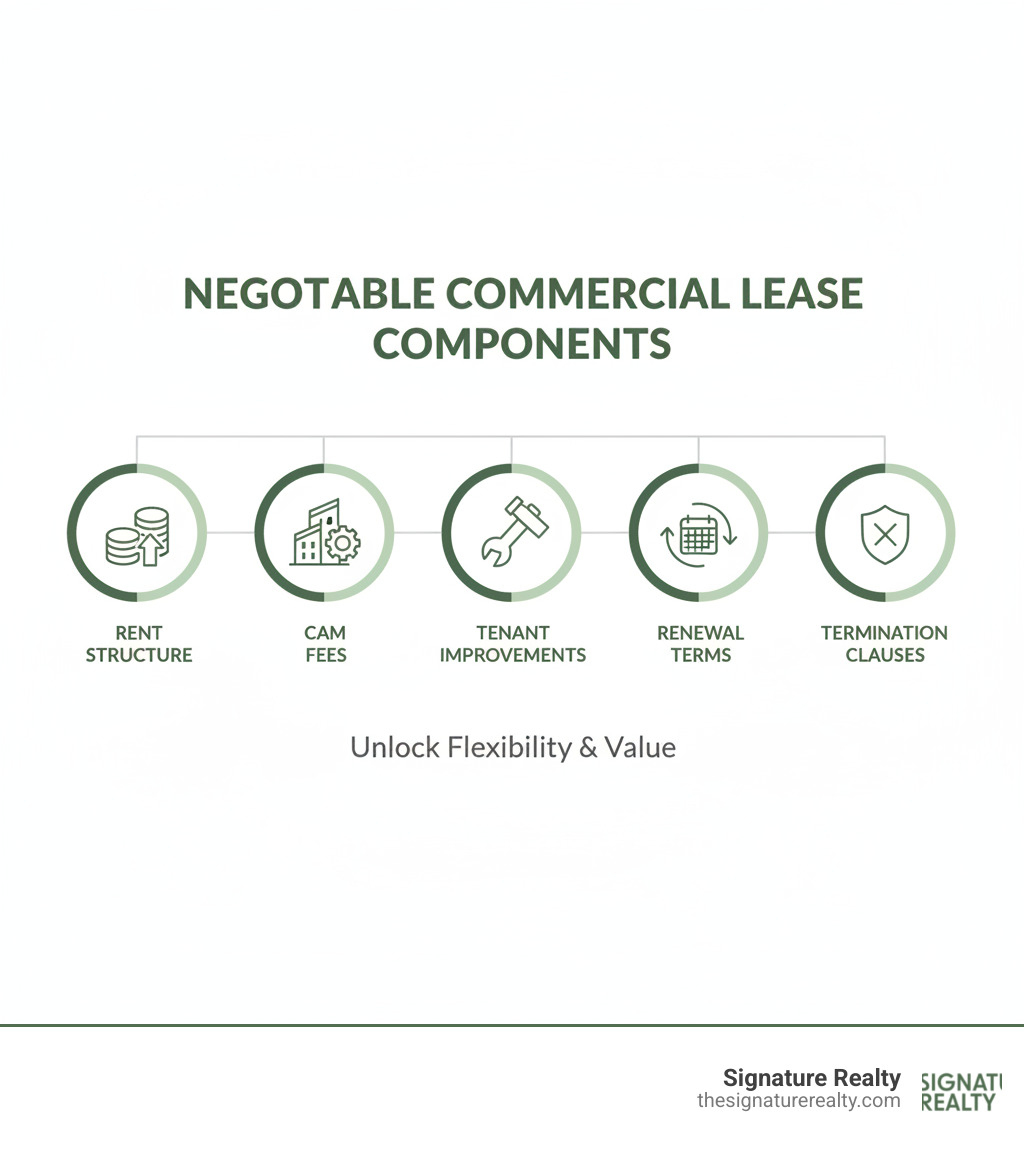 NEGOTABLE COMMERCIAL LEASE COMPONENTS

RENT STRUCTURE

CAM FEES

TENANT IMPROVEMENTS

RENEWAL TERMS

TERMINATION CLAUSES

Unlock Flexibility & Value

Signature Realty
thesignaturerealty.com

SIGNATU
REALTY